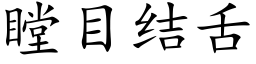 瞠目结舌